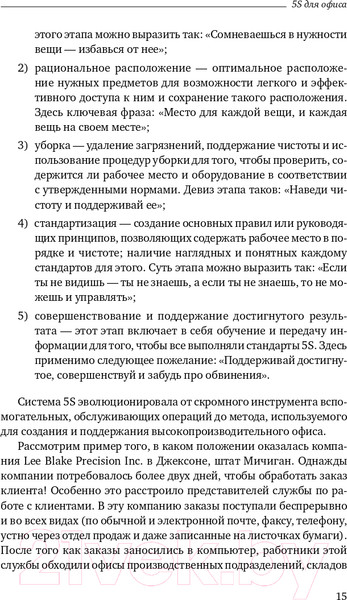 5S для офиса

этого этапа можно выразить так: «Сомневаешься в нужности вещи — избавься от нее»;

2) рациональное расположение — оптимальное расположение нужных предметов для возможности легкого и эффективного доступа к ним и сохранение такого расположения. Здесь ключевая фраза: «Место для каждой вещи, и каждая вещь на своем месте»;

3) уборка — удаление загрязнений, поддержание чистоты и использование процедур уборки для того, чтобы проверить, содержится ли рабочее место и оборудование в соответствии с утвержденными нормами. Девиз этапа таков: «Наведи чистоту и поддерживай ее»;

4) стандартизация — создание основных правил или руководящих принципов, позволяющих содержать рабочее место в порядке и чистоте; наличие наглядных и понятных каждому стандартов для этого. Суть этапа можно выразить так: «Если ты не видишь — ты не знаешь, а если ты не знаешь, то не можешь и управлять»;

5) совершенствование и поддержание достигнутого результата — этот этап включает в себя обучение и передачу информации для того, чтобы все выполняли стандарты 5S. Здесь применимо следующее пожелание: «Поддерживай достигнутое, совершенствуй и забудь про обвинения».

Система 5S эволюционировала от скромного инструмента вспомогательных, обслуживающих операций до метода, используемого для создания и поддержания высокопроизводительного офиса.

Рассмотрим пример того, в каком положении оказалась компания Lee Blake Precision Inc. в Джексоне, штат Мичиган. Однажды компании потребовалось более двух дней, чтобы обработать заказ клиента! Особенно это расстроило представителей службы по работе с клиентами. В эту компанию заказы поступали беспрерывно и во всех видах (по обычной и электронной почте, факсу, телефону, устно через отдел продаж и даже записанные на листочках бумаги). После того как заказы заносились в компьютер, работники этой службы обходили офисы производственных подразделений, складов

15